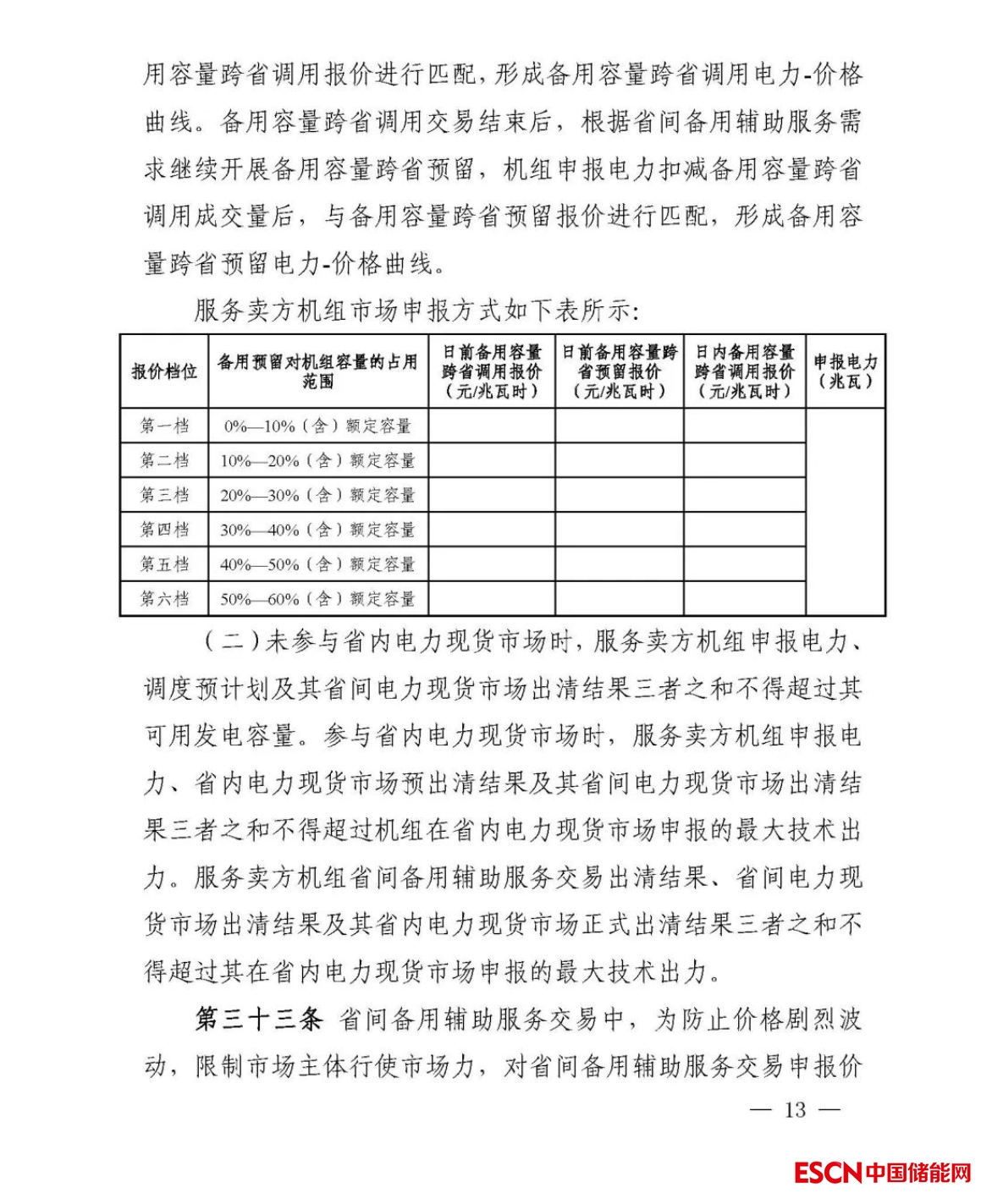 用容量跨省调用报价进行匹配，形成备用容量跨省调用电力-价格曲线。备用容量跨省调用交易结束后，根据省间备用辅助服务需求继续开展备用容量跨省预留，机组申报电力扣减备用容量跨省调用成交量后，与备用容量跨省预留报价进行匹配，形成备用容量跨省预留电力-价格曲线。

服务卖方机组市场申报方式如下表所示：

| 报价档位 | 备用预留对机组容量的占用范围 | 日前备用容量跨省调用报价（元/兆瓦时） | 日前备用容量跨省预留报价（元/兆瓦时） | 日内备用容量跨省调用报价（元/兆瓦时） | 申报电力（兆瓦） |
|---|---|---|---|---|---|
| 第一档 | 0%—10%（含）额定容量 | | | | |
| 第二档 | 10%—20%（含）额定容量 | | | | |
| 第三档 | 20%—30%（含）额定容量 | | | | |
| 第四档 | 30%—40%（含）额定容量 | | | | |
| 第五档 | 40%—50%（含）额定容量 | | | | |
| 第六档 | 50%—60%（含）额定容量 | | | | |

（二）未参与省内电力现货市场时，服务卖方机组申报电力、调度预计划及其省间电力现货市场出清结果三者之和不得超过其可用发电容量。参与省内电力现货市场时，服务卖方机组申报电力、省内电力现货市场预出清结果及其省间电力现货市场出清结果三者之和不得超过机组在省内电力现货市场申报的最大技术出力。服务卖方机组省间备用辅助服务交易出清结果、省间电力现货市场出清结果及其省内电力现货市场正式出清结果三者之和不得超过其在省内电力现货市场申报的最大技术出力。

第三十三条 省间备用辅助服务交易中，为防止价格剧烈波动，限制市场主体行使市场力，对省间备用辅助服务交易申报价

— 13 —

ESCN中国储能网